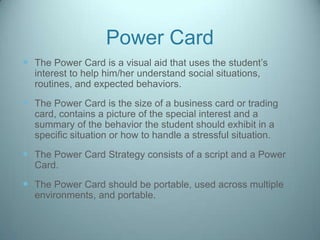 Power Card

- The Power Card is a visual aid that uses the student's interest to help him/her understand social situations, routines, and expected behaviors.
- The Power Card is the size of a business card or trading card, contains a picture of the special interest and a summary of the behavior the student should exhibit in a specific situation or how to handle a stressful situation.
- The Power Card Strategy consists of a script and a Power Card.
- The Power Card should be portable, used across multiple environments, and portable.